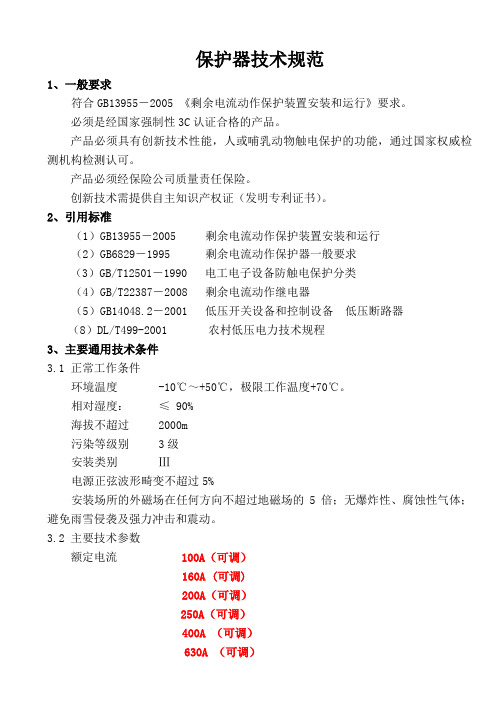 保护器技术规范

1、一般要求

符合 GB13955－2005 《剩余电流动作保护装置安装和运行》要求。

必须是经国家强制性 3C 认证合格的产品。

产品必须具有创新技术性能，人或哺乳动物触电保护的功能，通过国家权威检测机构检测认可。

产品必须经保险公司质量责任保险。

创新技术需提供自主知识产权证（发明专利证书）。

2、引用标准

（1）GB13955－2005　剩余电流动作保护装置安装和运行
（2）GB6829－1995　剩余电流动作保护器一般要求
（3）GB/T12501－1990　电工电子设备防触电保护分类
（4）GB/T22387－2008　剩余电流动作继电器
（5）GB14048.2－2001　低压开关设备和控制设备　低压断路器
（8）DL/T499-2001　农村低压电力技术规程

3、主要通用技术条件

3.1 正常工作条件

环境温度　-10℃～+50℃，极限工作温度+70℃。
相对湿度：　≤ 90%
海拔不超过　2000m
污染等级别　3 级
安装类别　III
电源正弦波形畸变不超过 5%

安装场所的外磁场在任何方向不超过地磁场的 5 倍；无爆炸性、腐蚀性气体；避免雨雪侵袭及强力冲击和震动。

3.2 主要技术参数

额定电流　100A（可调）
160A（可调）
200A（可调）
250A（可调）
400A （可调）
630A （可调）